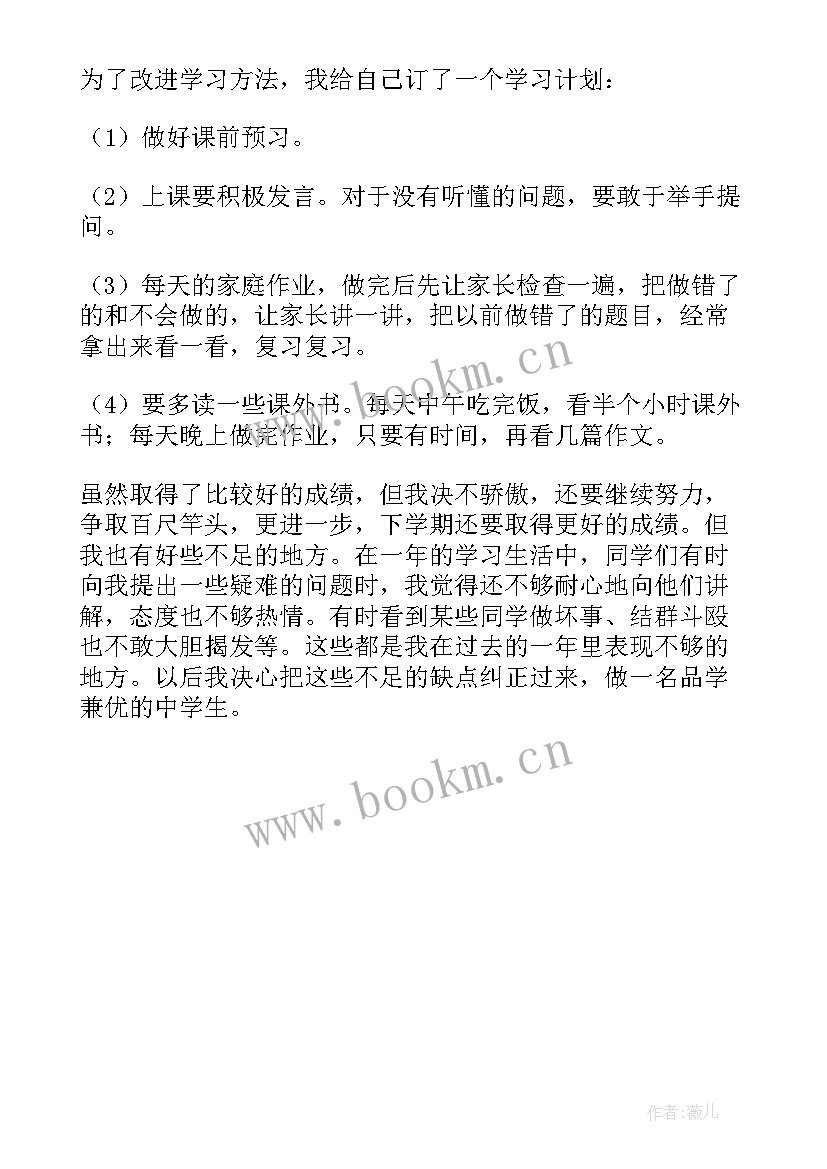 为了改进学习方法，我给自己订了一个学习计划：

（1）做好课前预习。

（2）上课要积极发言。对于没有听懂的问题，要敢于举手提问。

（3）每天的家庭作业，做完后先让家长检查一遍，把做错了的和不会做的，让家长讲一讲，把以前做错了的题目，经常拿出来看一看，复习复习。

（4）要多读一些课外书。每天中午吃完饭，看半个小时课外书；每天晚上做完作业，只要有时间，再看几篇作文。

虽然取得了比较好的成绩，但我决不骄傲，还要继续努力，争取百尺竿头，更进一步，下学期还要取得更好的成绩。但我也有好些不足的地方。在一年的学习生活中，同学们有时向我提出一些疑难的问题时，我觉得还不够耐心地向他们讲解，态度也不够热情。有时看到某些同学做坏事、结群斗殴也不敢大胆揭发等。这些都是我在过去的一年里表现不够的地方。以后我决心把这些不足的缺点纠正过来，做一名品学兼优的中学生。

www.bookm.cn

www.bookm.cn

作者：薇儿